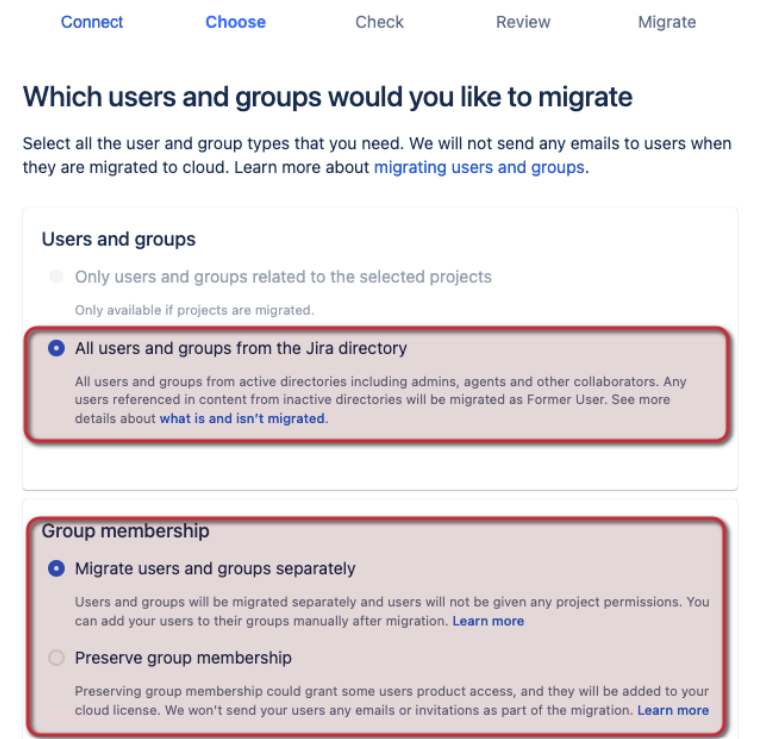 Connect Choose Check Review Migrate

Which users and groups would you like to migrate

Select all the user and group types that you need. We will not send any emails to users when they are migrated to cloud. Learn more about migrating users and groups.

Users and groups

Only users and groups related to the selected projects

Only available if projects are migrated.

All users and groups from the Jira directory

All users and groups from active directories including admins, agents and other collaborators. Any users referenced in content from inactive directories will be migrated as Former User. See more details about what is and isn't migrated.

Group membership

Migrate users and groups separately

Users and groups will be migrated separately and users will not be given any project permissions. You can add your users to their groups manually after migration. Learn more

Preserve group membership

Preserving group membership could grant some users product access, and they will be added to your cloud license. We won't send your users any emails or invitations as part of the migration. Learn more